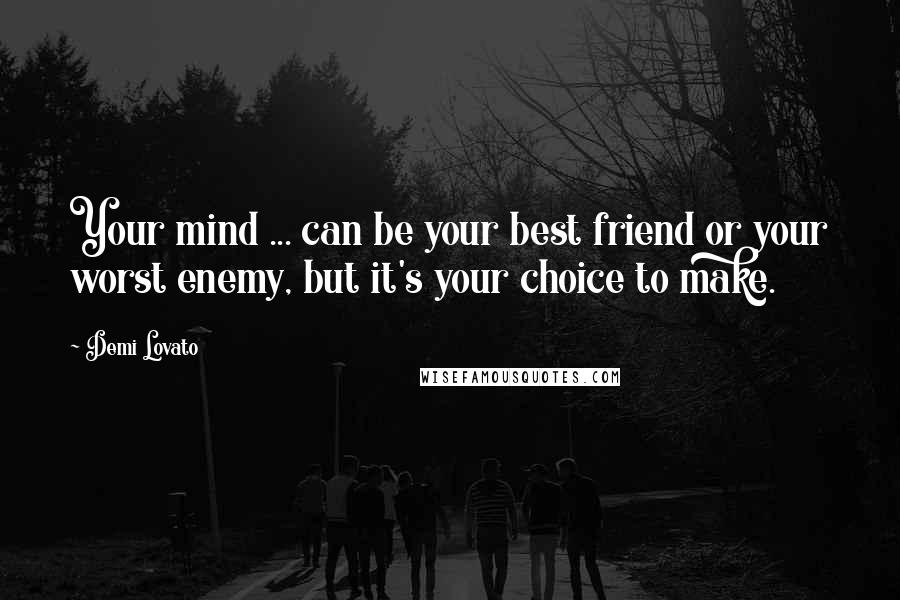 Your mind ... can be your best friend or your worst enemy, but it's your choice to make.

- Demi Lovato

WISEFAMOUSQUOTES.COM